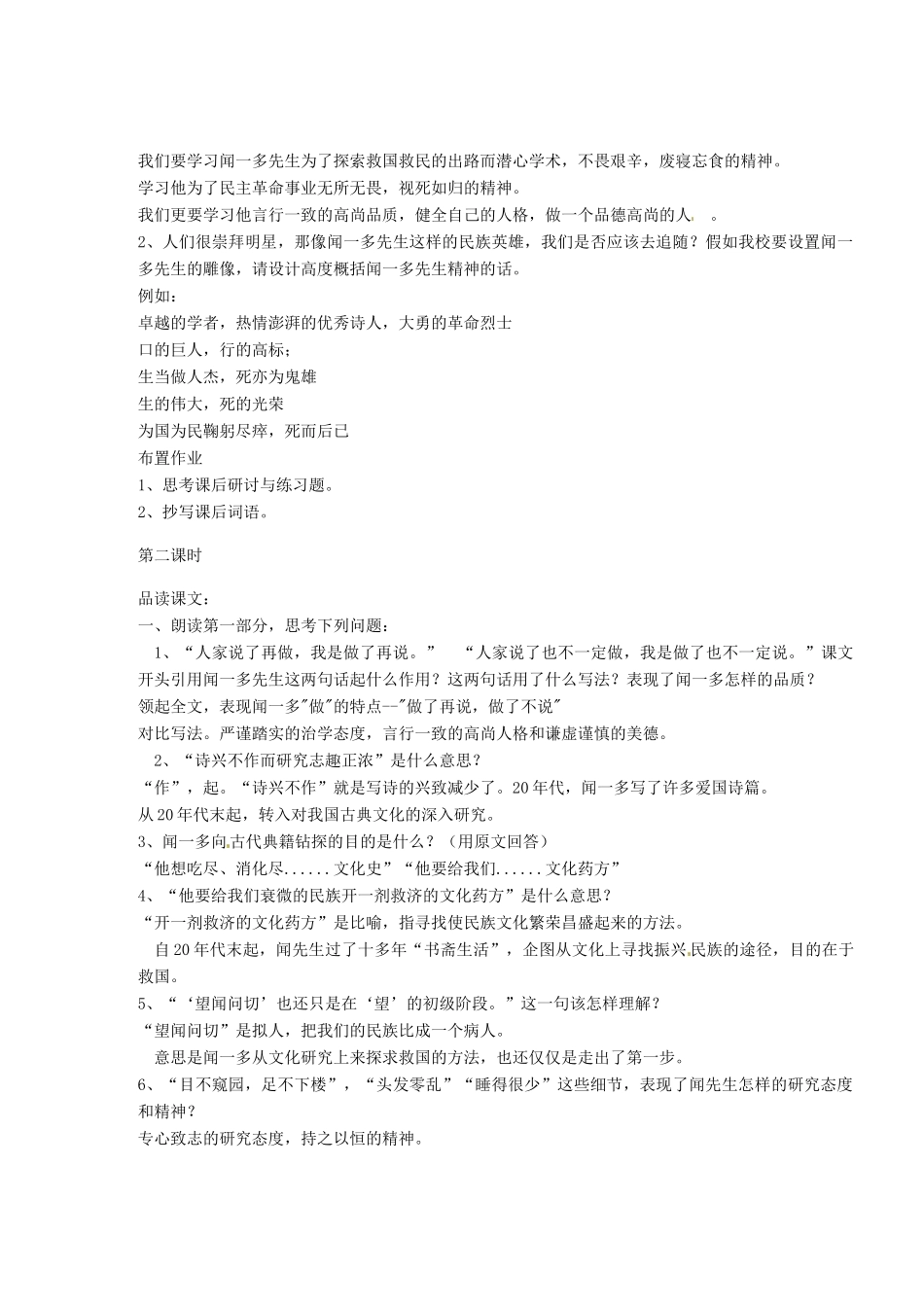 我们要学习闻一多先生为了探索救国救民的出路而潜心学术，不畏艰辛，废寝忘食的精神。
学习他为了民主革命事业无所无畏，视死如归的精神。
我们更要学习他言行一致的高尚品质，健全自己的人格，做一个品德高尚的人。 。
2、人们很崇拜明星，那像闻一多先生这样的民族英雄，我们是否应该去追随？假如我校要设置闻一多先生的雕像，请设计高度概括闻一多先生精神的话。
例如：
卓越的学者，热情澎湃的优秀诗人，大勇的革命烈士
口的巨人，行的高标；
生当做人杰，死亦为鬼雄
生的伟大，死的光荣
为国为民鞠躬尽瘁，死而后已
布置作业
1、思考课后研讨与练习题。
2、抄写课后词语。

第二课时

品读课文：
一、朗读第一部分，思考下列问题：
1、“人家说了再做，我是做了再说。” “人家说了也不一定做，我是做了也不一定说。”课文开头引用闻一多先生这两句话起什么作用？这两句话用了什么写法？表现了闻一多怎样的品质？
领起全文，表现闻一多"做"的特点--"做了再说，做了不说"
对比写法。严谨踏实的治学态度，言行一致的高尚人格和谦虚谨慎的美德。
2、“诗兴不作而研究志趣正浓”是什么意思？
“作”，起。“诗兴不作”就是写诗的兴致减少了。20年代，闻一多写了许多爱国诗篇。
从20年代末起，转入对我国古典文化的深入研究。
3、闻一多向古代典籍钻探的目的是什么？（用原文回答）
“他想吃尽、消化尽......文化史”“他要给我们......文化药方”
4、“他要给我们衰微的民族开一剂救济的文化药方”是什么意思？
“开一剂救济的文化药方”是比喻，指寻找使民族文化繁荣昌盛起来的方法。
自20年代末起，闻先生过了十多年“书斋生活”，企图从文化上寻找振兴民族的途径，目的在于救国。
5、“‘望闻问切’也还只是在‘望’的初级阶段。”这一句该怎样理解？
“望闻问切”是拟人，把我们的民族比成一个病人。
意思是闻一多从文化研究上来探求救国的方法，也还仅仅是走出了第一步。
6、“目不窥园，足不下楼”，“头发零乱”“睡得很少”这些细节，表现了闻先生怎样的研究态度和精神？
专心致志的研究态度，持之以恒的精神。